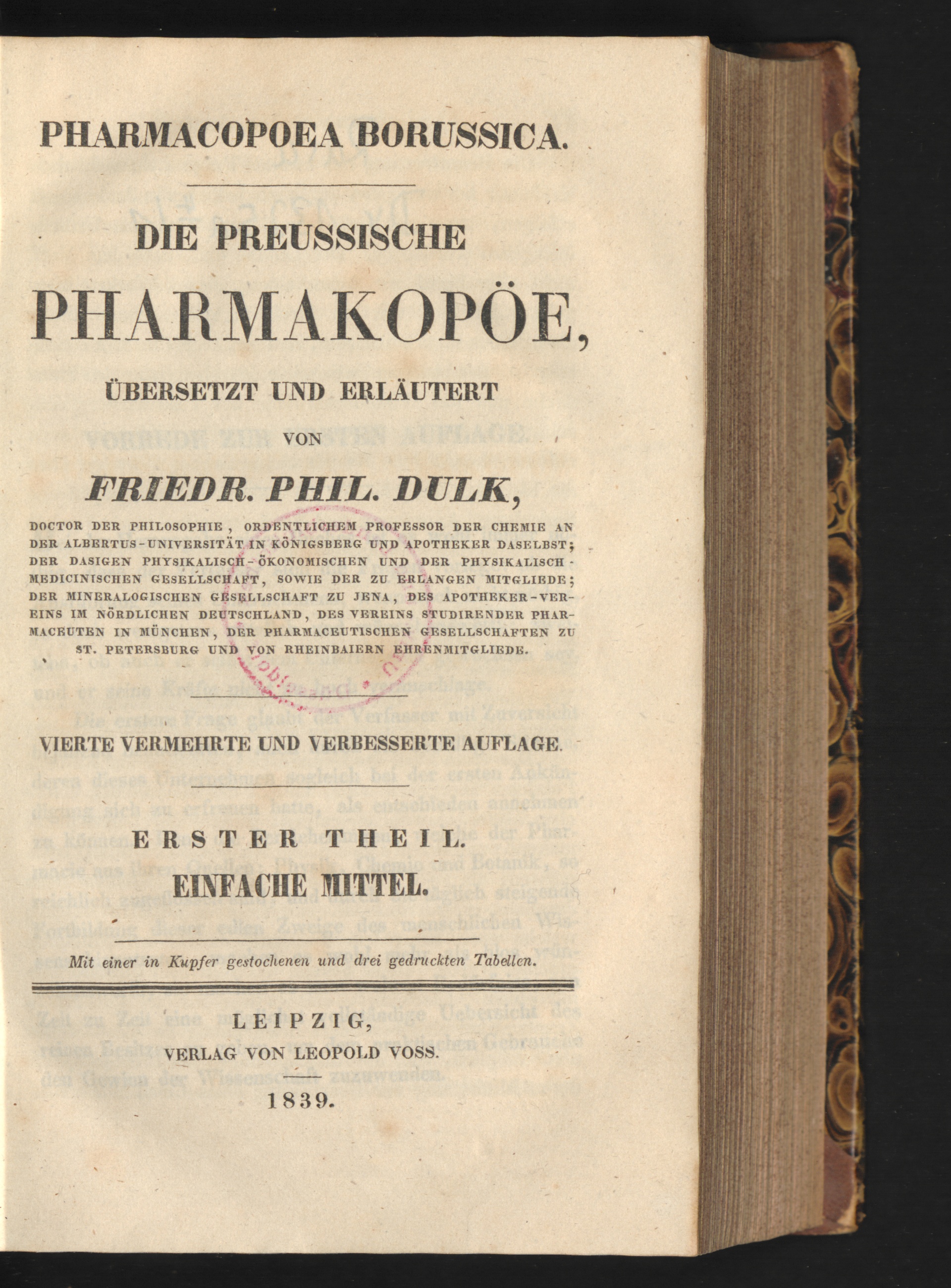 PHARMACOPOEA BORUSSICA.

DIE PREUSSISCHE

PHARMAKOPÖE,

ÜBERSETZT UND ERLÄUTERT

VON

FRIEDR. PHIL. DULK,

DOCTOR DER PHILOSOPHIE, ORDENTLICHEM PROFESSOR DER CHEMIE AN DER ALBERTUS-UNIVERSITÄT IN KÖNIGSBERG UND APOTHEKER DASELBST; DER DASIGEN PHYSIKALISCH-ÖKONOMISCHEN UND DER PHYSIKALISCH-MEDICINISCHEN GESELLSCHAFT, SOWIE DER ZU ERLANGEN MITGLIEDE; DER MINERALOGISCHEN GESELLSCHAFT ZU JENA, DES APOTHEKER-VEREINS IM NÖRDLICHEN DEUTSCHLAND, DES VEREINS STUDIRENDER PHARMACEUTEN IN MÜNCHEN, DER PHARMACEUTISCHEN GESELLSCHAFTEN ZU ST. PETERSBURG UND VON RHEINBAIERN EHRENMITGLIEDE.

VIERTE VERMEHRTE UND VERBESSERTE AUFLAGE.

ERSTER THEIL.
EINFACHE MITTEL.

Mit einer in Kupfer gestochenen und drei gedruckten Tabellen.

LEIPZIG,
VERLAG VON LEOPOLD VOSS.
1839.